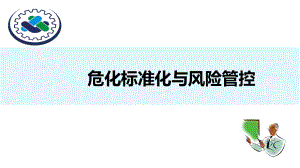 危化标准化与风险管控